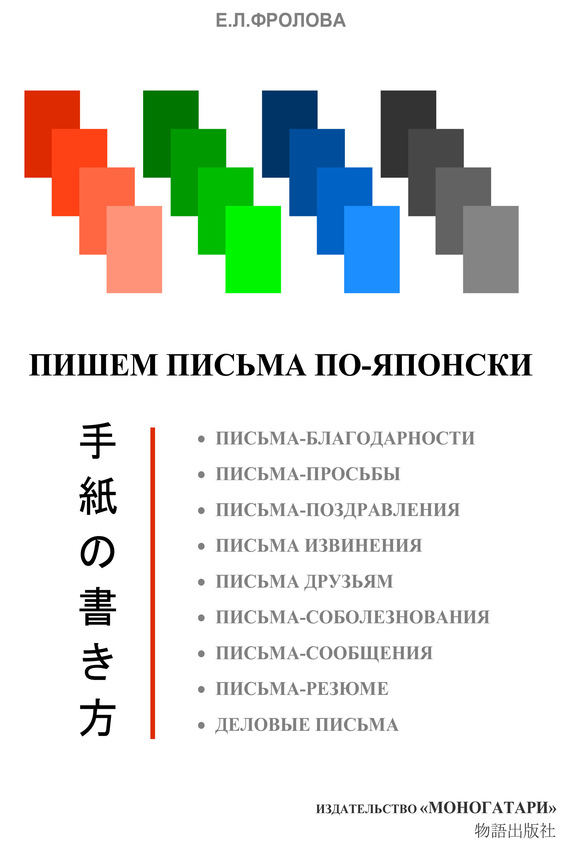 Е.Л.ФРОЛОВА

ПИШЕМ ПИСЬМА ПО-ЯПОНСКИ

手紙の書き方

• ПИСЬМА-БЛАГОДАРНОСТИ
• ПИСЬМА-ПРОСЬБЫ
• ПИСЬМА-ПОЗДРАВЛЕНИЯ
• ПИСЬМА ИЗВИНЕНИЯ
• ПИСЬМА ДРУЗЬЯМ
• ПИСЬМА-СОБОЛЕЗНОВАНИЯ
• ПИСЬМА-СООБЩЕНИЯ
• ПИСЬМА-РЕЗЮМЕ
• ДЕЛОВЫЕ ПИСЬМА

ИЗДАТЕЛЬСТВО «МОНОГАТАРИ»
物語出版社